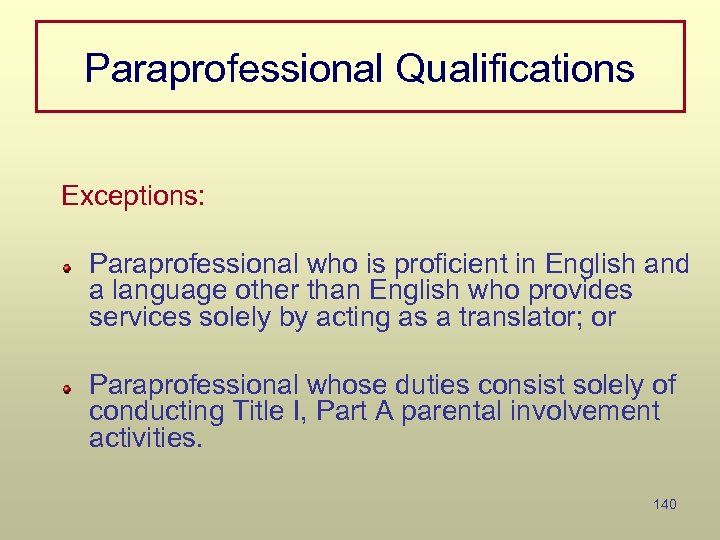 Paraprofessional Qualifications

Exceptions:

- Paraprofessional who is proficient in English and a language other than English who provides services solely by acting as a translator; or

- Paraprofessional whose duties consist solely of conducting Title I, Part A parental involvement activities.

140